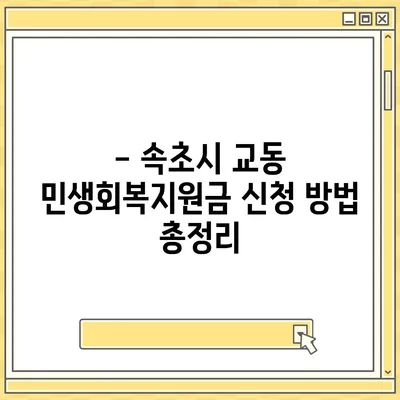 - 속초시 교동 민생회복지원금 신청 방법 총정리